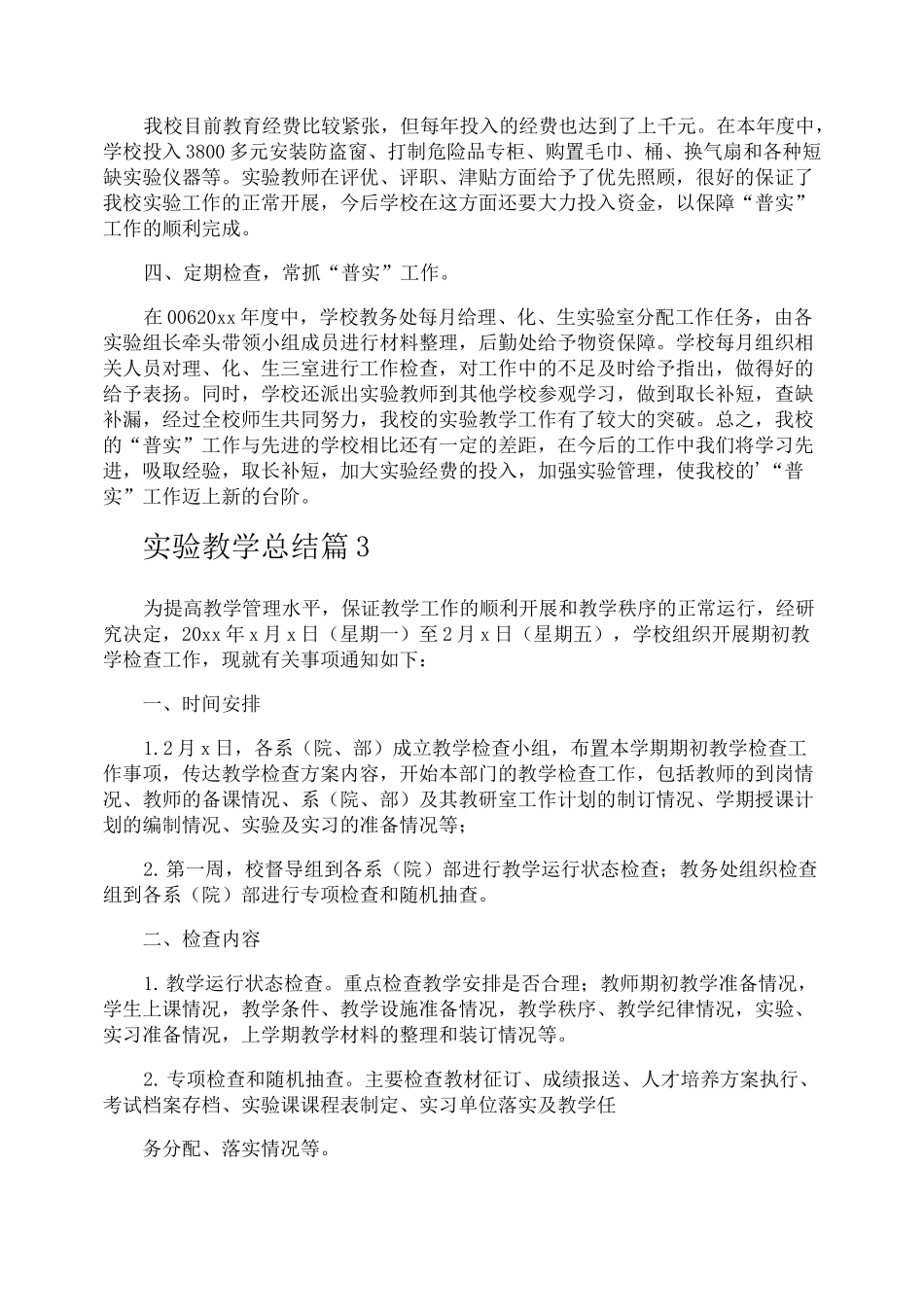 我校目前教育经费比较紧张，但每年投入的经费也达到了上千元。在本年度中，学校投入3800多元安装防盗窗、打制危险品专柜、购置毛巾、桶、换气扇和各种短缺实验仪器等。实验教师在评优、评职、津贴方面给予了优先照顾，很好的保证了我校实验工作的正常开展，今后学校在这方面还要大力投入资金，以保障“普实”工作的顺利完成。

四、定期检查，常抓“普实”工作。

在00620xx年度中，学校教务处每月给理、化、生实验室分配工作任务，由各实验组长牵头带领小组成员进行材料整理，后勤处给予物资保障。学校每月组织相关人员对理、化、生三室进行工作检查，对工作中的不足及时给予指出，做得好的给予表扬。同时，学校还派出实验教师到其他学校参观学习，做到取长补短，查缺补漏，经过全校师生共同努力，我校的实验教学工作有了较大的突破。总之，我校的“普实”工作与先进的学校相比还有一定的差距，在今后的工作中我们将学习先进，吸取经验，取长补短，加大实验经费的投入，加强实验管理，使我校的’“普实”工作迈上新的台阶。

实验教学总结篇3

为提高教学管理水平，保证教学工作的顺利开展和教学秩序的正常运行，经研究决定，20xx年x月x日（星期一）至2月x日（星期五），学校组织开展期初教学检查工作，现就有关事项通知如下：

一、时间安排

1.2月x日，各系（院、部）成立教学检查小组，布置本学期期初教学检查工作事项，传达教学检查方案内容，开始本部门的教学检查工作，包括教师的到岗情况、教师的备课情况、系（院、部）及其教研室工作计划的制订情况、学期授课计划的编制情况、实验及实习的准备情况等；

2.第一周，校督导组到各系（院）部进行教学运行状态检查；教务处组织检查组到各系（院）部进行专项检查和随机抽查。

二、检查内容

1.教学运行状态检查。重点检查教学安排是否合理；教师期初教学准备情况，学生上课情况，教学条件、教学设施准备情况，教学秩序、教学纪律情况，实验、实习准备情况，上学期教学材料的整理和装订情况等。

2.专项检查和随机抽查。主要检查教材征订、成绩报送、人才培养方案执行、考试档案存档、实验课课程表制定、实习单位落实及教学任

务分配、落实情况等。